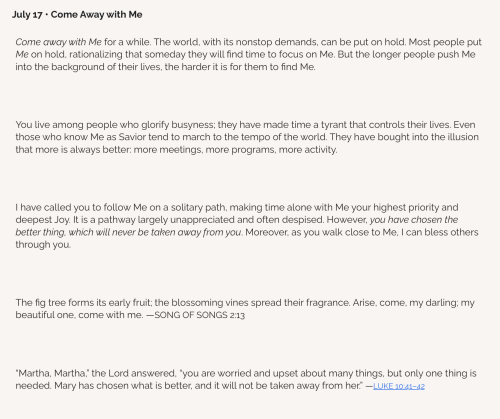 July 17 • Come Away with Me

Come away with Me for a while. The world, with its nonstop demands, can be put on hold. Most people put Me on hold, rationalizing that someday they will find time to focus on Me. But the longer people push Me into the background of their lives, the harder it is for them to find Me.

You live among people who glorify busyness; they have made time a tyrant that controls their lives. Even those who know Me as Savior tend to march to the tempo of the world. They have bought into the illusion that more is always better: more meetings, more programs, more activity.

I have called you to follow Me on a solitary path, making time alone with Me your highest priority and deepest Joy. It is a pathway largely unappreciated and often despised. However, you have chosen the better thing, which will never be taken away from you. Moreover, as you walk close to Me, I can bless others through you.

The fig tree forms its early fruit; the blossoming vines spread their fragrance. Arise, come, my darling; my beautiful one, come with me. —SONG OF SONGS 2:13

"Martha, Martha," the Lord answered, "you are worried and upset about many things, but only one thing is needed. Mary has chosen what is better, and it will not be taken away from her." —LUKE 10:41–42